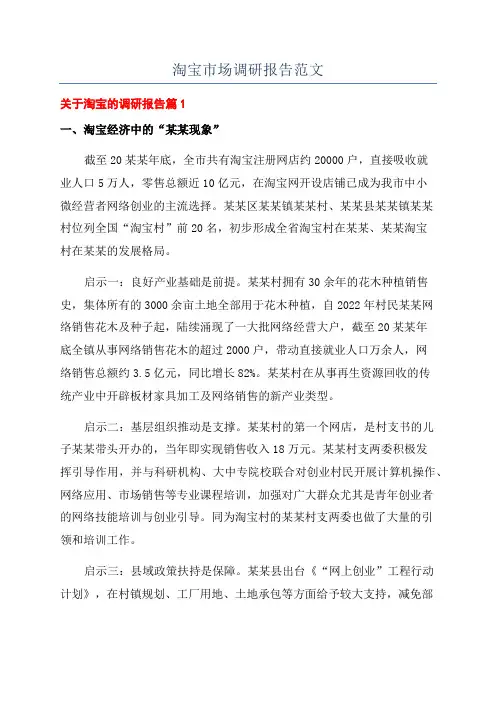 淘宝市场调研报告范文

关于淘宝的调研报告篇 1

一、淘宝经济中的“某某现象”

截至 20 某某年底，全市共有淘宝注册网店约 20000 户，直接吸收就业人口 5 万人，零售总额近 10 亿元，在淘宝网开设店铺已成为我市中小微经营者网络创业的主流选择。某某区某某镇某某村、某某县某某镇某某村位列全国“淘宝村”前 20 名，初步形成全省淘宝村在某某、某某淘宝村在某某的发展格局。

启示一：良好产业基础是前提。某某村拥有 30 余年的花木种植销售史，集体所有的 3000 余亩土地全部用于花木种植，自 2022 年村民某某网络销售花木及种子起，陆续涌现了一大批网络经营大户，截至 20 某某年底全镇从事网络销售花木的超过 2000 户，带动直接就业人口万余人，网络销售总额约 3.5 亿元，同比增长 82%。某某村在从事再生资源回收的传统产业中开辟板材家具加工及网络销售的新产业类型。

启示二：基层组织推动是支撑。某某村的第一个网店，是村支书的儿子某某带头开办的，当年即实现销售收入 18 万元。某某村支两委积极发挥引导作用，并与科研机构、大中专院校联合对创业村民开展计算机操作、网络应用、市场销售等专业课程培训，加强对广大群众尤其是青年创业者的网络技能培训与创业引导。同为淘宝村的某某村支两委也做了大量的引领和培训工作。

启示三：县域政策扶持是保障。某某县出台《“网上创业”工程行动计划》，在村镇规划、工厂用地、土地承包等方面给予较大支持，减免部